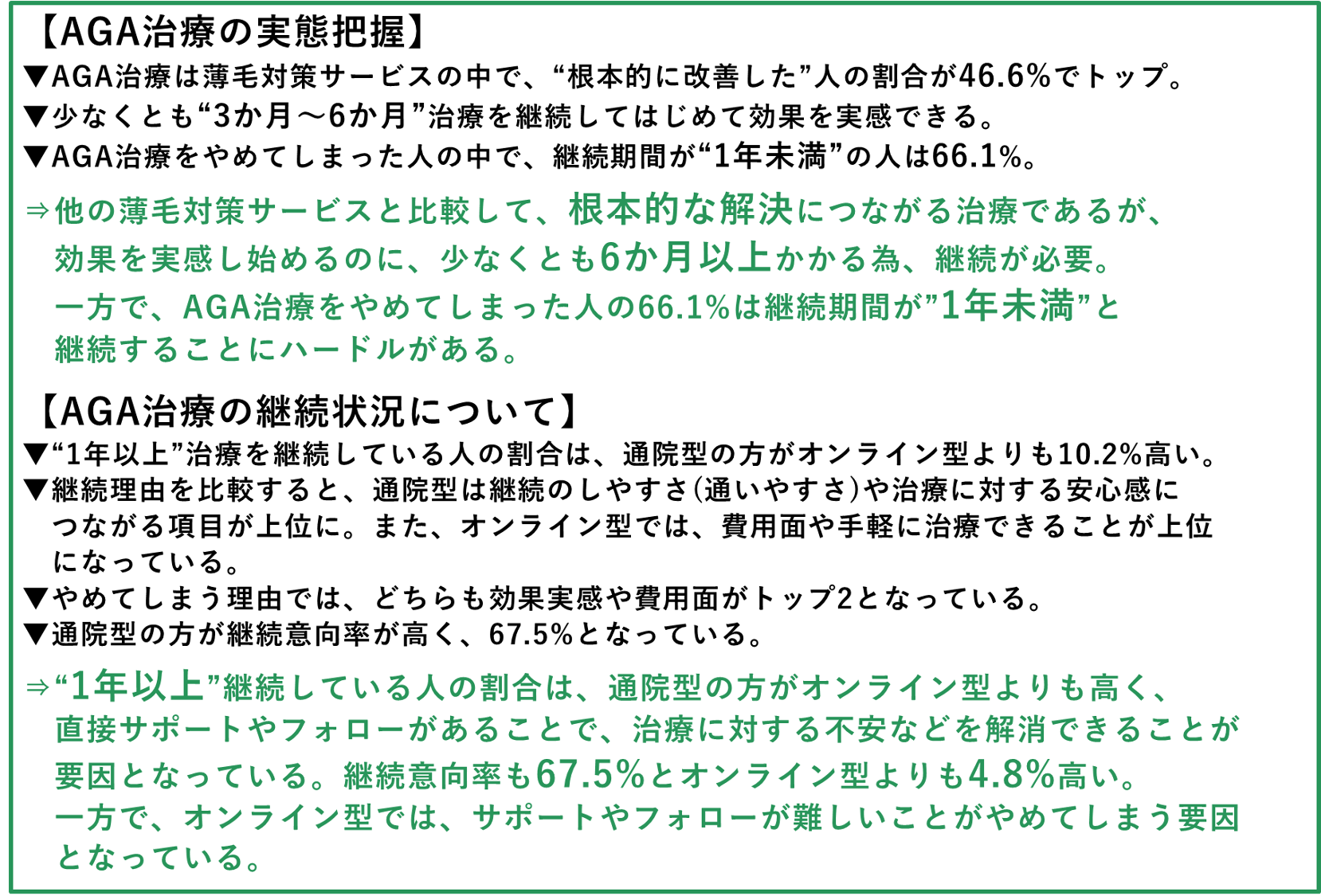 【AGA治療の実態把握】
▼AGA治療は薄毛対策サービスの中で、“根本的に改善した”人の割合が46.6%でトップ。
▼少なくとも“3か月～6か月”治療を継続してはじめて効果を実感できる。
▼AGA治療をやめてしまった人の中で、継続期間が“1年未満”の人は66.1%。

⇒他の薄毛対策サービスと比較して、根本的な解決につながる治療であるが、効果を実感し始めるのに、少なくとも6か月以上かかる為、継続が必要。一方で、AGA治療をやめてしまった人の66.1%は継続期間が”1年未満”と継続することにハードルがある。

【AGA治療の継続状況について】
▼“1年以上”治療を継続している人の割合は、通院型の方がオンライン型よりも10.2%高い。
▼継続理由を比較すると、通院型は継続のしやすさ(通いやすさ)や治療に対する安心感につながる項目が上位に。また、オンライン型では、費用面や手軽に治療できることが上位になっている。
▼やめてしまう理由では、どちらも効果実感や費用面がトップ2となっている。
▼通院型の方が継続意向率が高く、67.5%となっている。

⇒“1年以上”継続している人の割合は、通院型の方がオンライン型よりも高く、直接サポートやフォローがあることで、治療に対する不安などを解消できることが要因となっている。継続意向率も67.5%とオンライン型よりも4.8%高い。一方で、オンライン型では、サポートやフォローが難しいことがやめてしまう要因となっている。